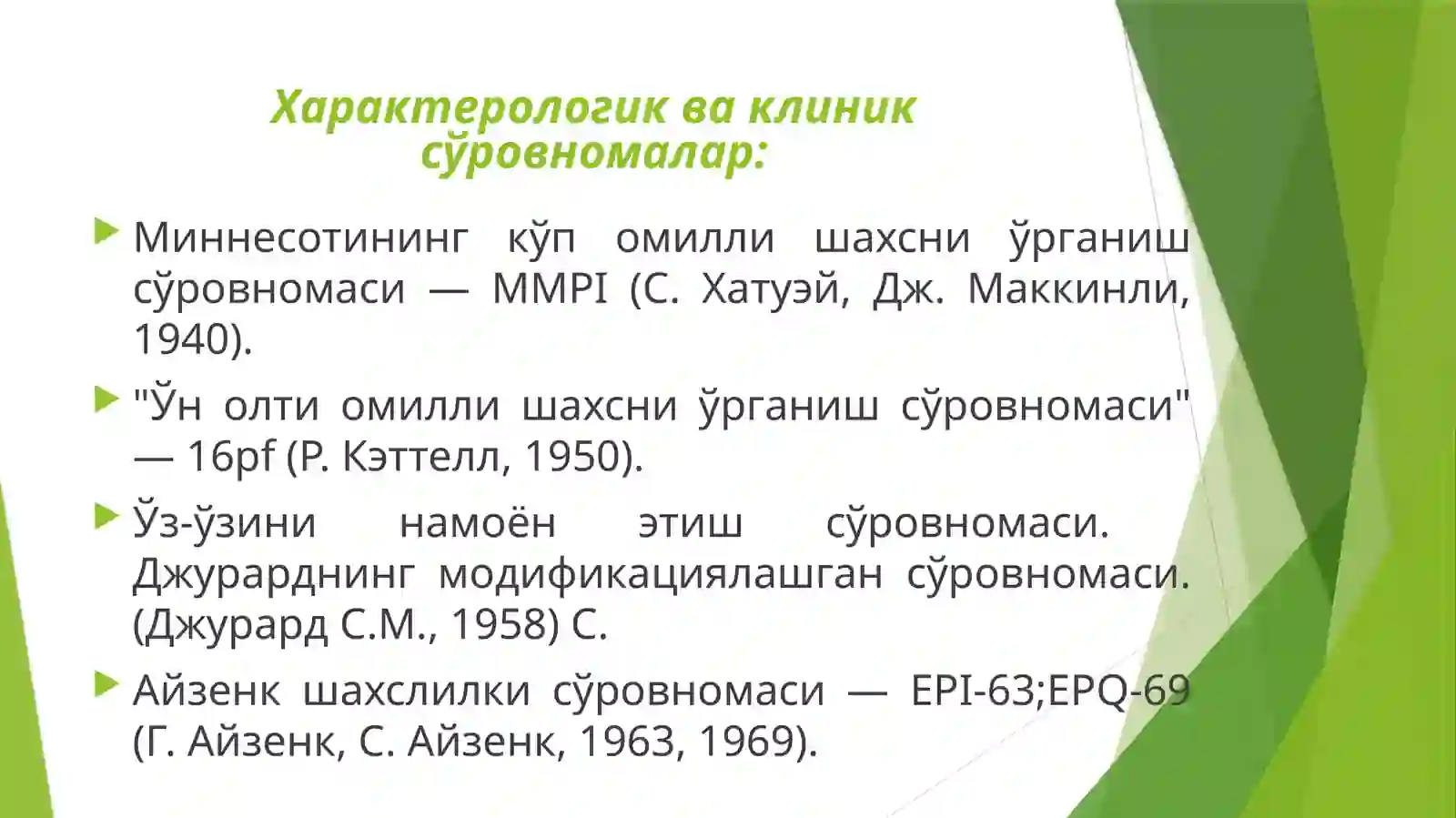 Характерологик ва клиник сўровномалар:

Миннесотининг кўп омилли шахсни ўрганиш сўровномаси — MMPI (С. Хатуэй, Дж. Маккинли, 1940).

"Ўн олти омилли шахсни ўрганиш сўровномаси" — 16pf (Р. Кэттелл, 1950).

Ўз-ўзини намоён этиш сўровномаси. Джурарднинг модификациялашган сўровномаси. (Джурард С.М., 1958) С.

Айзенк шахслилки сўровномаси — EPI-63;EPQ-69 (Г. Айзенк, С. Айзенк, 1963, 1969).